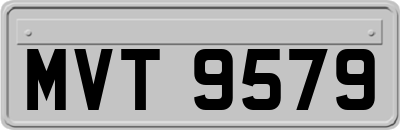 MVT 9579